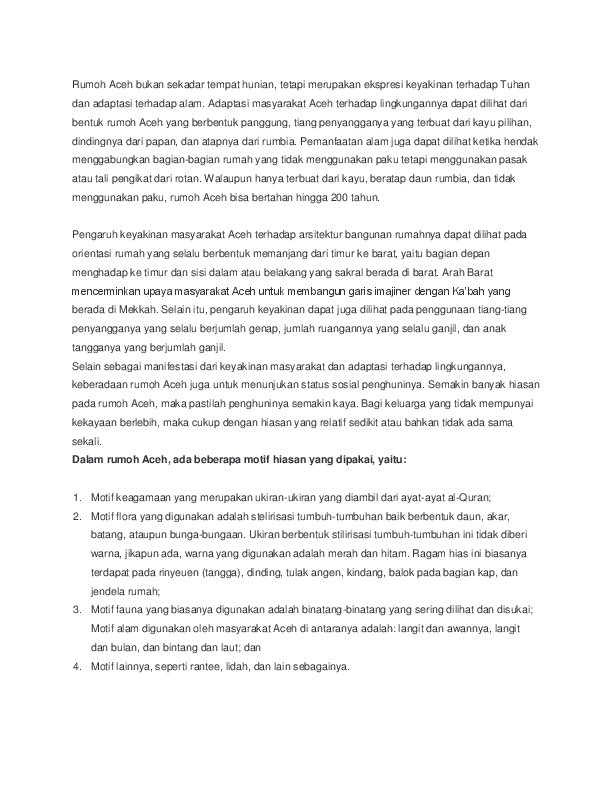 Rumoh Aceh bukan sekadar tempat hunian, tetapi merupakan ekspresi keyakinan terhadap Tuhan dan adaptasi terhadap alam. Adaptasi masyarakat Aceh terhadap lingkungannya dapat dilihat dari bentuk rumoh Aceh yang berbentuk panggung, tiang penyangganya yang terbuat dari kayu pilihan, dindingnya dari papan, dan atapnya dari rumbia. Pemanfaatan alam juga dapat dilihat ketika hendak menggabungkan bagian-bagian rumah yang tidak menggunakan paku tetapi menggunakan pasak atau tali pengikat dari rotan. Walaupun hanya terbuat dari kayu, beratap daun rumbia, dan tidak menggunakan paku, rumoh Aceh bisa bertahan hingga 200 tahun.

Pengaruh keyakinan masyarakat Aceh terhadap arsitektur bangunan rumahnya dapat dilihat pada orientasi rumah yang selalu berbentuk memanjang dari timur ke barat, yaitu bagian depan menghadap ke timur dan sisi dalam atau belakang yang sakral berada di barat. Arah Barat mencerminkan upaya masyarakat Aceh untuk membangun garis imajiner dengan Ka'bah yang berada di Mekkah. Selain itu, pengaruh keyakinan dapat juga dilihat pada penggunaan tiang-tiang penyangganya yang selalu berjumlah genap, jumlah ruangannya yang selalu ganjil, dan anak tangganya yang berjumlah ganjil.
Selain sebagai manifestasi dari keyakinan masyarakat dan adaptasi terhadap lingkungannya, keberadaan rumoh Aceh juga untuk menunjukan status sosial penghuninya. Semakin banyak hiasan pada rumoh Aceh, maka pastilah penghuninya semakin kaya. Bagi keluarga yang tidak mempunyai kekayaan berlebih, maka cukup dengan hiasan yang relatif sedikit atau bahkan tidak ada sama sekali.
Dalam rumoh Aceh, ada beberapa motif hiasan yang dipakai, yaitu:

1. Motif keagamaan yang merupakan ukiran-ukiran yang diambil dari ayat-ayat al-Quran;
2. Motif flora yang digunakan adalah stelirisasi tumbuh-tumbuhan baik berbentuk daun, akar, batang, ataupun bunga-bungaan. Ukiran berbentuk stilirisasi tumbuh-tumbuhan ini tidak diberi warna, jikapun ada, warna yang digunakan adalah merah dan hitam. Ragam hias ini biasanya terdapat pada rinyeuen (tangga), dinding, tulak angen, kindang, balok pada bagian kap, dan jendela rumah;
3. Motif fauna yang biasanya digunakan adalah binatang-binatang yang sering dilihat dan disukai; Motif alam digunakan oleh masyarakat Aceh di antaranya adalah: langit dan awannya, langit dan bulan, dan bintang dan laut; dan
4. Motif lainnya, seperti rantee, lidah, dan lain sebagainya.